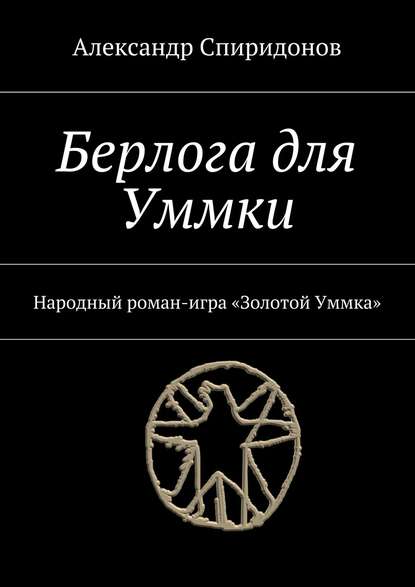 Александр Спиридонов

Берлога для Уммки

Народный роман-игра «Золотой Уммка»